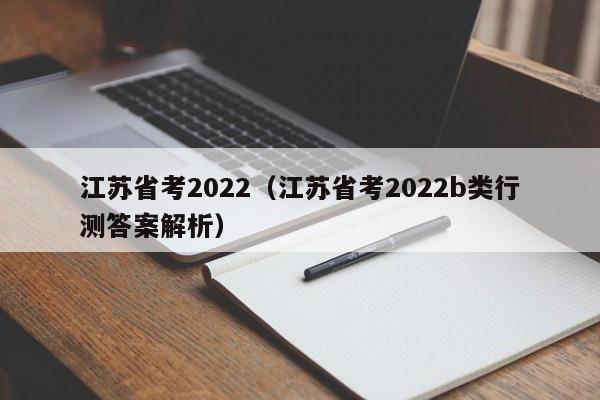 江苏省考2022（江苏省考2022b类行测答案解析）